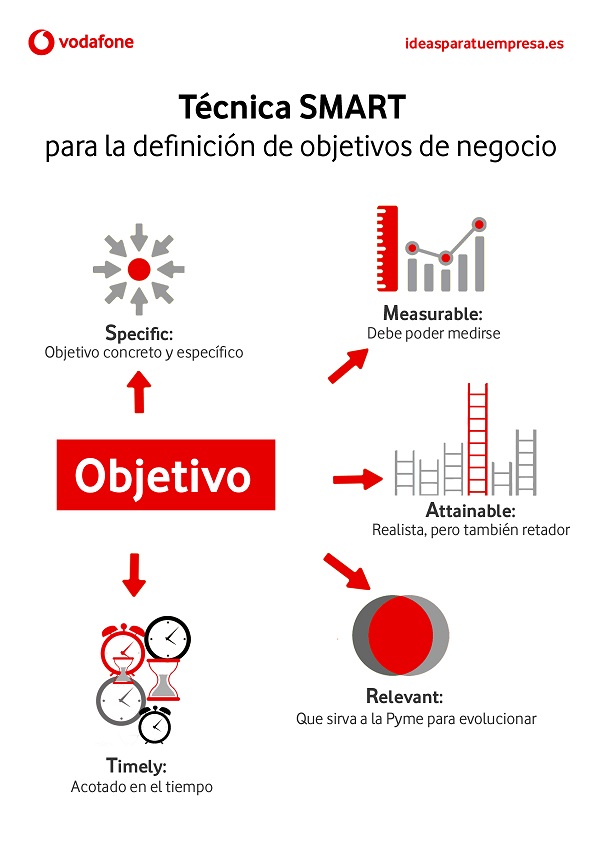 vodafone

ideasparatuempresa.es

Técnica SMART
para la definición de objetivos de negocio

Specific:
Objetivo concreto y específico

Measurable:
Debe poder medirse

Objetivo

Attainable:
Realista, pero también retador

Relevant:
Que sirva a la Pyme para evolucionar

Timely:
Acotado en el tiempo